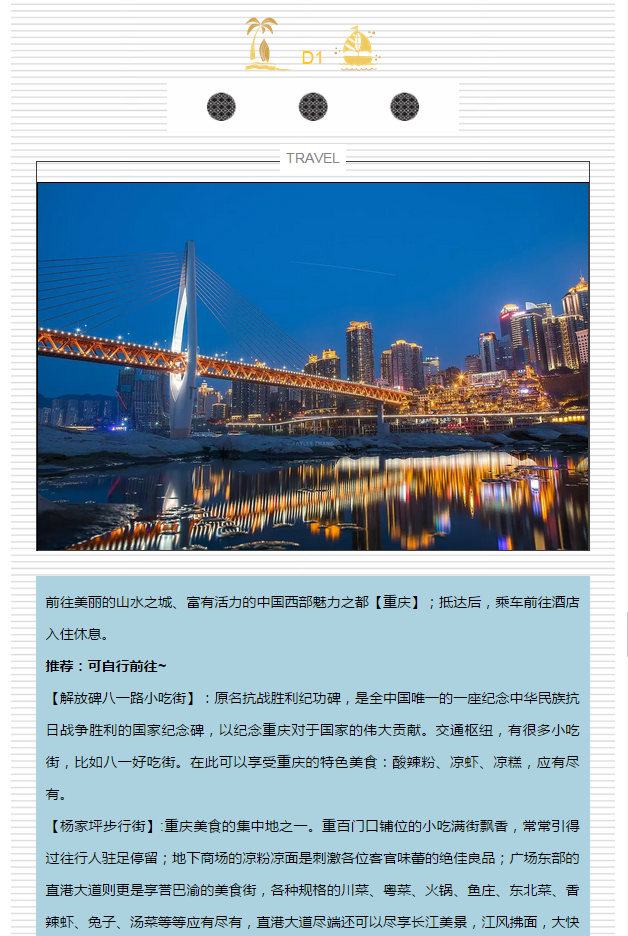 D1

TRAVEL

前往美丽的山水之城、富有活力的中国西部魅力之都【重庆】；抵达后，乘车前往酒店入住休息。

推荐：可自行前往~

【解放碑八一路小吃街】：原名抗战胜利纪功碑，是全中国唯一的一座纪念中华民族抗日战争胜利的国家纪念碑，以纪念重庆对于国家的伟大贡献。交通枢纽，有很多小吃街，比如八一好吃街。在此可以享受重庆的特色美食：酸辣粉、凉虾、凉糕，应有尽有。

【杨家坪步行街】:重庆美食的集中地之一。重百门口铺位的小吃满街飘香，常常引得过往行人驻足停留；地下商场的凉粉凉面是刺激各位客官味蕾的绝佳良品；广场东部的直港大道则更是享誉巴渝的美食街，各种规格的川菜、粤菜、火锅、鱼庄、东北菜、香辣虾、兔子、汤菜等等应有尽有，直港大道尽端还可以尽享长江美景，江风拂面，大快